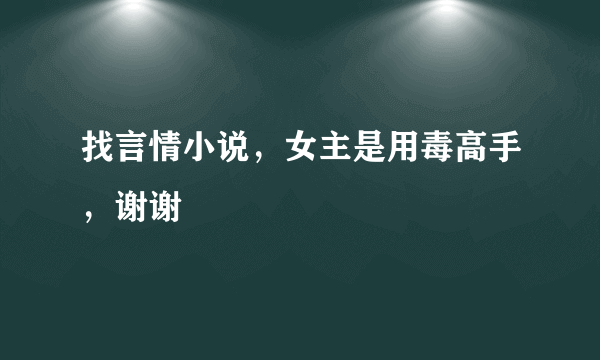 找言情小说，女主是用毒高手，谢谢